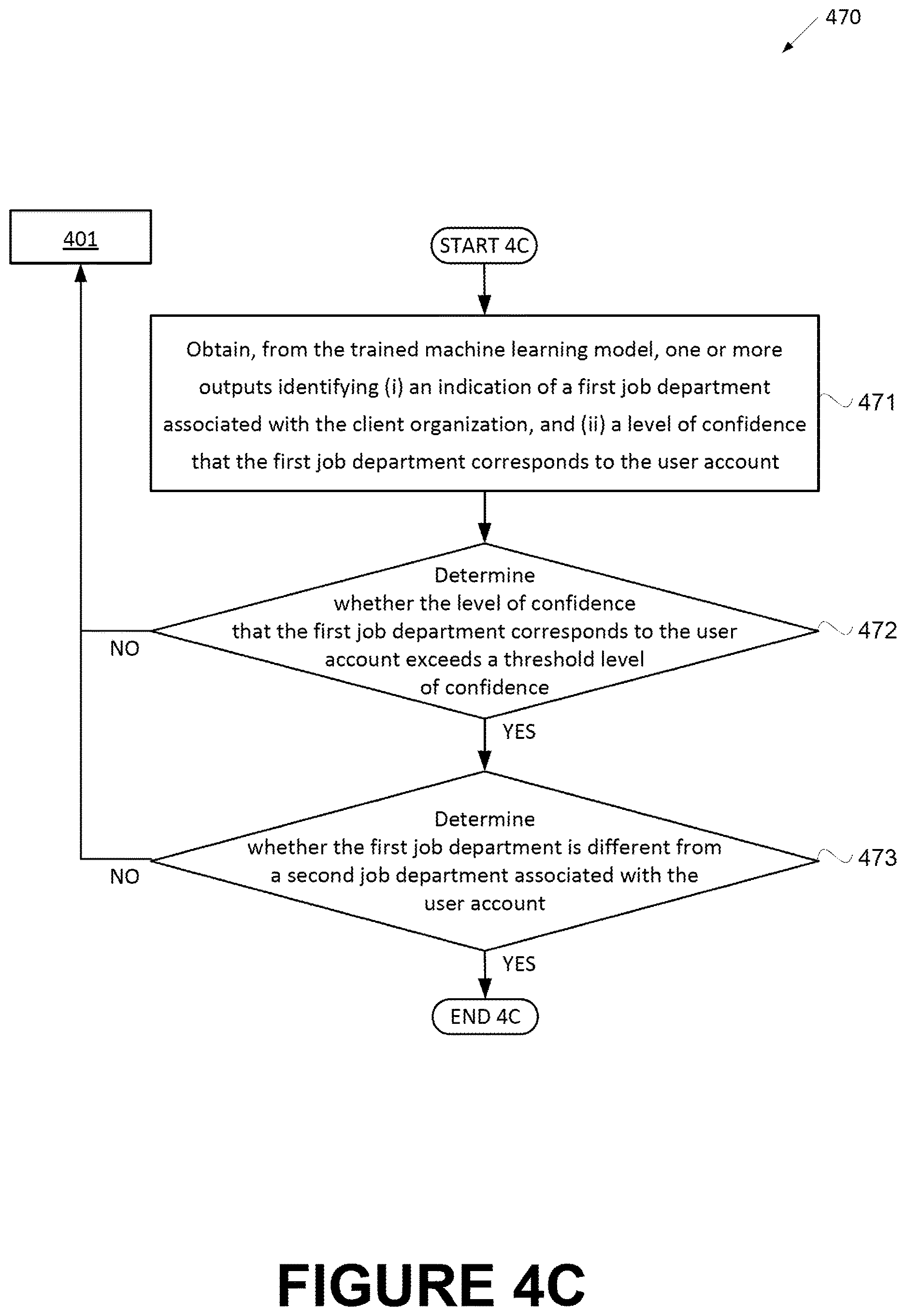 470

401

START 4C

Obtain, from the trained machine learning model, one or more outputs identifying (i) an indication of a first job department associated with the client organization, and (ii) a level of confidence that the first job department corresponds to the user account

471

Determine whether the level of confidence that the first job department corresponds to the user account exceeds a threshold level of confidence

472

NO

YES

Determine whether the first job department is different from a second job department associated with the user account

473

NO

YES

END 4C

FIGURE 4C